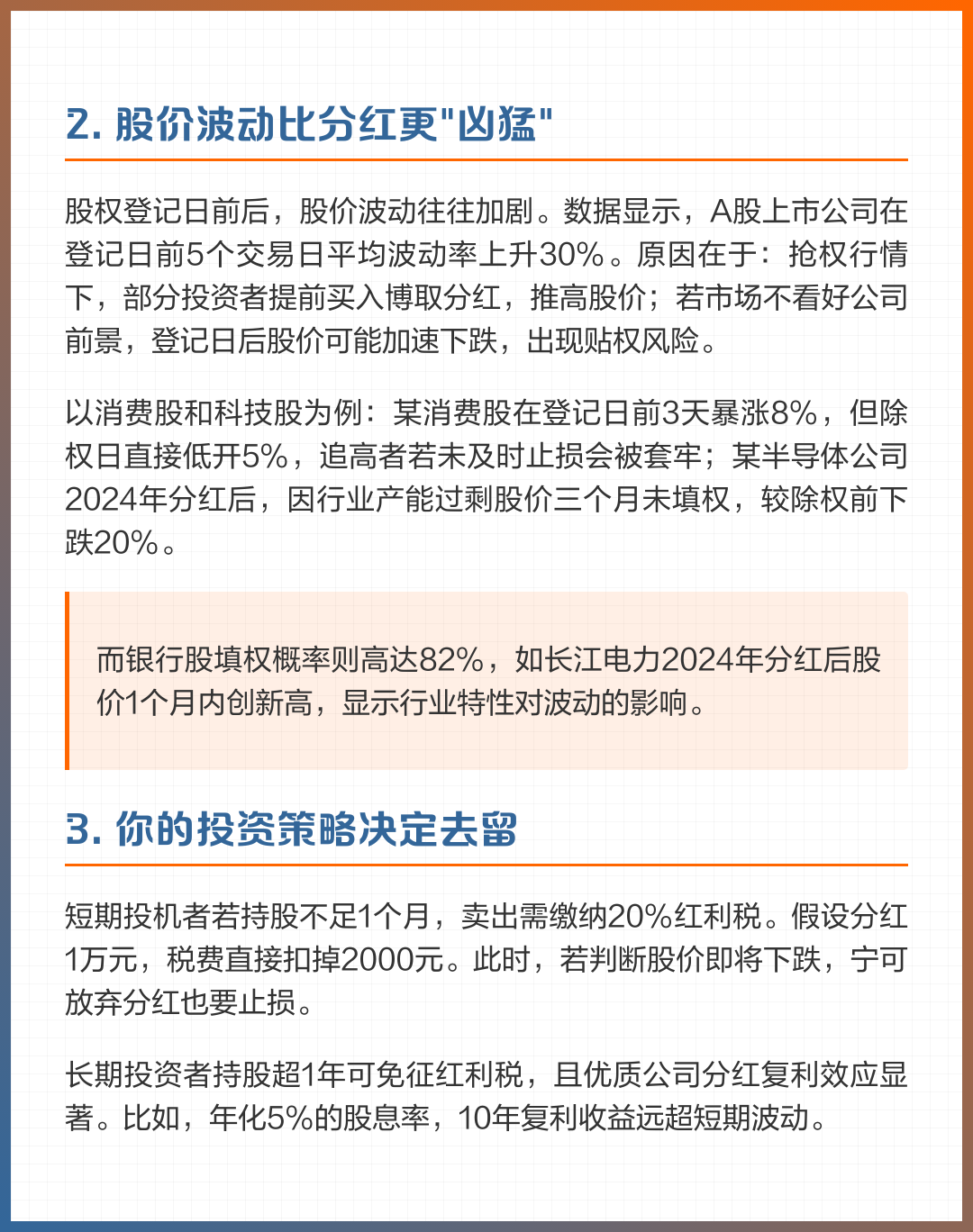 2. 股价波动比分红更"凶猛"

股权登记日前后，股价波动往往加剧。数据显示，A股上市公司在登记日前5个交易日平均波动率上升30%。原因在于：抢权行情下，部分投资者提前买入博取分红，推高股价；若市场不看好公司前景，登记日后股价可能加速下跌，出现贴权风险。

以消费股和科技股为例：某消费股在登记日前3天暴涨8%，但除权日直接低开5%，追高者若未及时止损会被套牢；某半导体公司2024年分红后，因行业产能过剩股价三个月未填权，较除权前下跌20%。

而银行股填权概率则高达82%，如长江电力2024年分红后股价1个月内创新高，显示行业特性对波动的影响。

3. 你的投资策略决定去留

短期投机者若持股不足1个月，卖出需缴纳20%红利税。假设分红1万元，税费直接扣掉2000元。此时，若判断股价即将下跌，宁可放弃分红也要止损。

长期投资者持股超1年可免征红利税，且优质公司分红复利效应显著。比如，年化5%的股息率，10年复利收益远超短期波动。